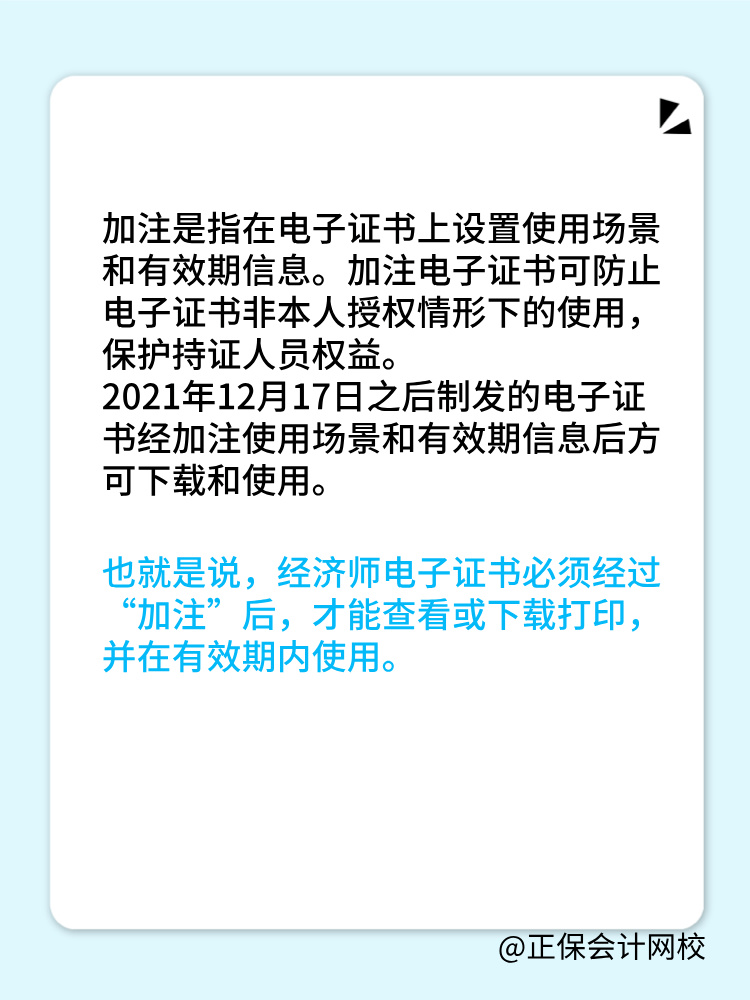 加注是指在电子证书上设置使用场景和有效期信息。加注电子证书可防止电子证书非本人授权情形下的使用，保护持证人员权益。
2021年12月17日之后制发的电子证书经加注使用场景和有效期信息后方可下载和使用。

也就是说，经济师电子证书必须经过“加注”后，才能查看或下载打印，并在有效期内使用。

@正保会计网校